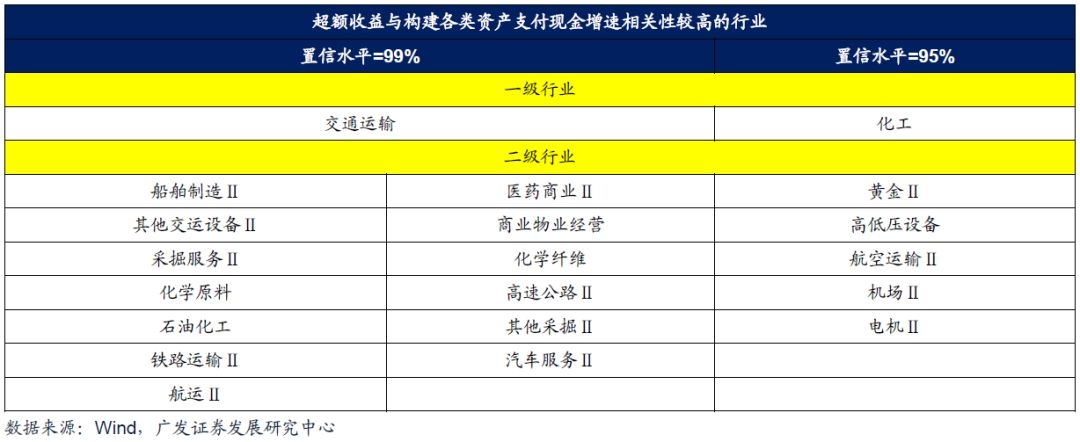 | 超额收益与构建各类资产支付现金增速相关性较高的行业 | | |
|---|---|---|
| 置信水平=99% | | 置信水平=95% |
| 一级行业 | | |
| 交通运输 | | 化工 |
| 二级行业 | | |
| 船舶制造Ⅱ | 医药商业Ⅱ | 黄金Ⅱ |
| 其他交运设备Ⅱ | 商业物业经营 | 高低压设备 |
| 采掘服务Ⅱ | 化学纤维 | 航空运输Ⅱ |
| 化学原料 | 高速公路Ⅱ | 机场Ⅱ |
| 石油化工 | 其他采掘Ⅱ | 电机Ⅱ |
| 铁路运输Ⅱ | 汽车服务Ⅱ | |
| 航运Ⅱ | | |

数据来源：Wind，广发证券发展研究中心